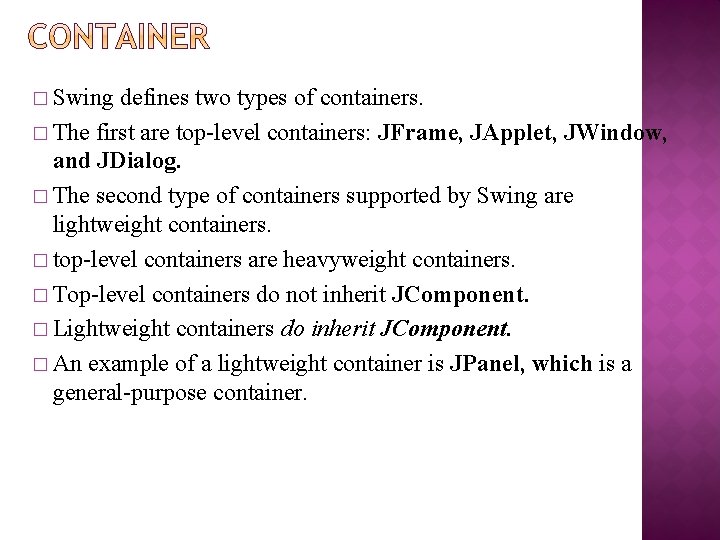 CONTAINER

□ Swing defines two types of containers.

□ The first are top-level containers: JFrame, JApplet, JWindow, and JDialog.

□ The second type of containers supported by Swing are lightweight containers.

□ top-level containers are heavyweight containers.

□ Top-level containers do not inherit JComponent.

□ Lightweight containers do inherit JComponent.

□ An example of a lightweight container is JPanel, which is a general-purpose container.